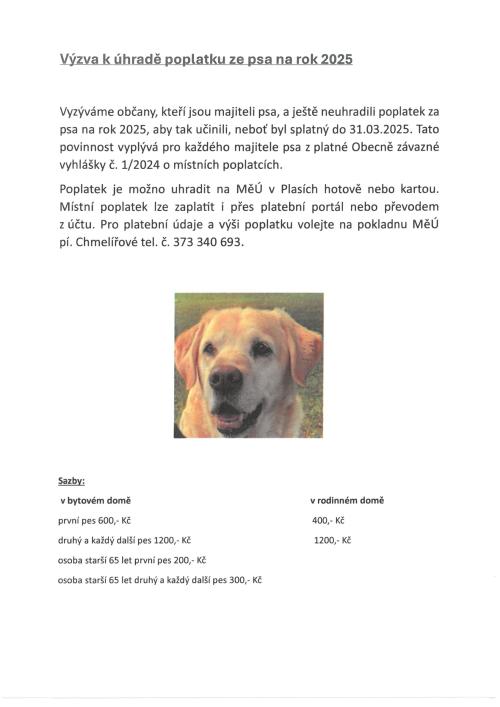 Výzva k úhradě poplatku ze psa na rok 2025

Vyzýváme občany, kteří jsou majiteli psa, a ještě neuhradili poplatek za psa na rok 2025, aby tak učinili, neboť byl splatný do 31.03.2025. Tato povinnost vyplývá pro každého majitele psa z platné Obecně závazné vyhlášky č. 1/2024 o místních poplatcích.

Poplatek je možno uhradit na MěÚ v Plasích hotově nebo kartou. Místní poplatek lze zaplatit i přes platební portál nebo převodem z účtu. Pro platební údaje a výši poplatku volejte na pokladnu MěÚ pí. Chmelířové tel. č. 373 340 693.

Sazby:

| v bytovém domě | v rodinném domě |
|---|---|
| první pes 600,- Kč | 400,- Kč |
| druhý a každý další pes 1200,- Kč | 1200,- Kč |
| osoba starší 65 let první pes 200,- Kč | |
| osoba starší 65 let druhý a každý další pes 300,- Kč | |